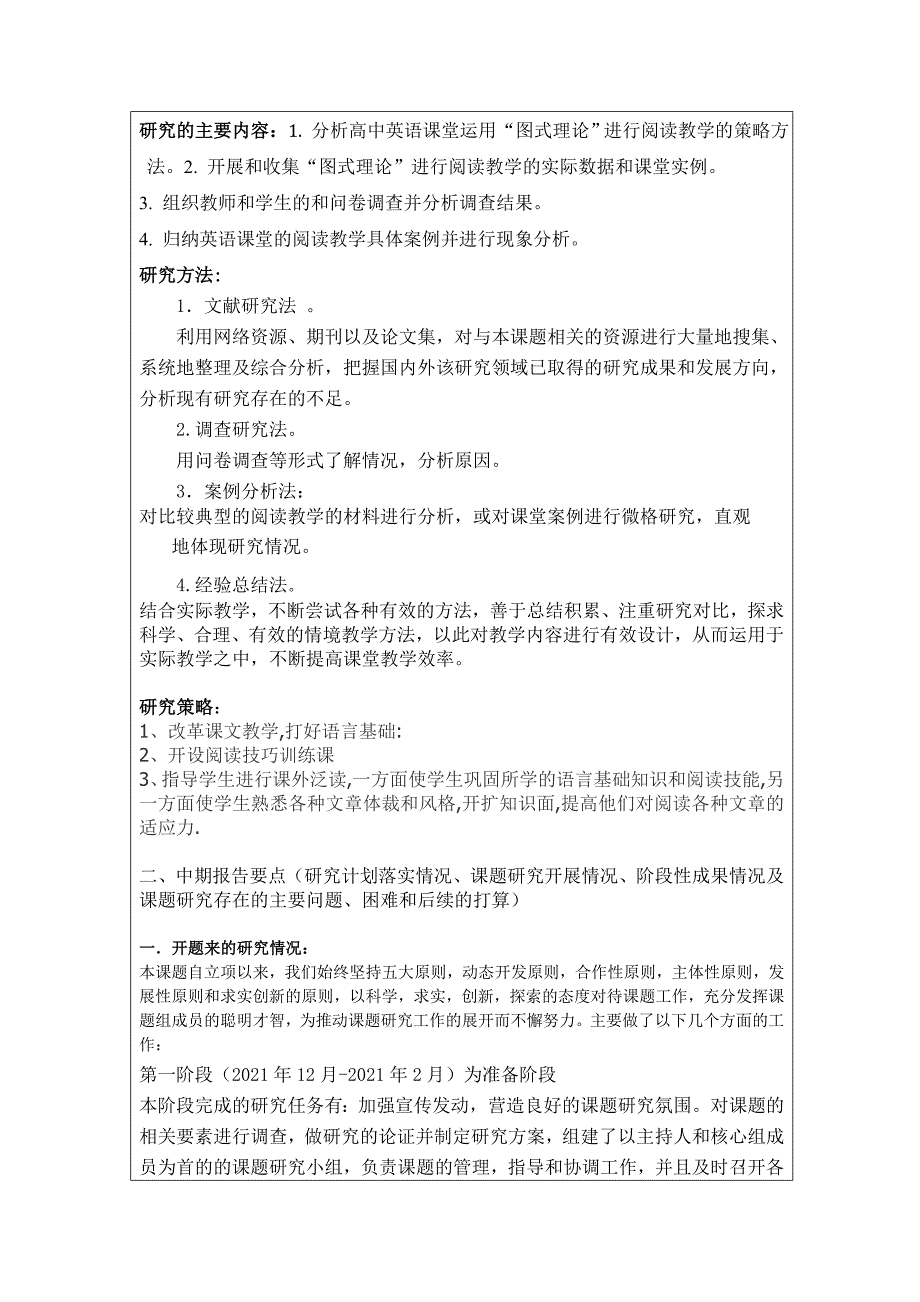 研究的主要内容：1. 分析高中英语课堂运用“图式理论”进行阅读教学的策略方法。2. 开展和收集“图式理论”进行阅读教学的实际数据和课堂实例。

3. 组织教师和学生的和问卷调查并分析调查结果。

4. 归纳英语课堂的阅读教学具体案例并进行现象分析。

研究方法：

1．文献研究法 。

利用网络资源、期刊以及论文集，对与本课题相关的资源进行大量地搜集、系统地整理及综合分析，把握国内外该研究领域已取得的研究成果和发展方向，分析现有研究存在的不足。

2. 调查研究法。

用问卷调查等形式了解情况，分析原因。

3．案例分析法：

对比较典型的阅读教学的材料进行分析，或对课堂案例进行微格研究，直观地体现研究情况。

4. 经验总结法。

结合实际教学，不断尝试各种有效的方法，善于总结积累、注重研究对比，探求科学、合理、有效的情境教学方法，以此对教学内容进行有效设计，从而运用于实际教学之中，不断提高课堂教学效率。

研究策略：

1、改革课文教学,打好语言基础:

2、开设阅读技巧训练课

3、指导学生进行课外泛读,一方面使学生巩固所学的语言基础知识和阅读技能,另一方面使学生熟悉各种文章体裁和风格,开扩知识面,提高他们对阅读各种文章的适应力.

二、中期报告要点（研究计划落实情况、课题研究开展情况、阶段性成果情况及课题研究存在的主要问题、困难和后续的打算）

一．开题来的研究情况：

本课题自立项以来，我们始终坚持五大原则，动态开发原则，合作性原则，主体性原则，发展性原则和求实创新的原则，以科学，求实，创新，探索的态度对待课题工作，充分发挥课题组成员的聪明才智，为推动课题研究工作的展开而不懈努力。主要做了以下几个方面的工作：

第一阶段（2021 年 12 月-2021 年 2 月）为准备阶段

本阶段完成的研究任务有：加强宣传发动，营造良好的课题研究氛围。对课题的相关要素进行调查，做研究的论证并制定研究方案，组建了以主持人和核心组成员为首的的课题研究小组，负责课题的管理，指导和协调工作，并且及时召开各